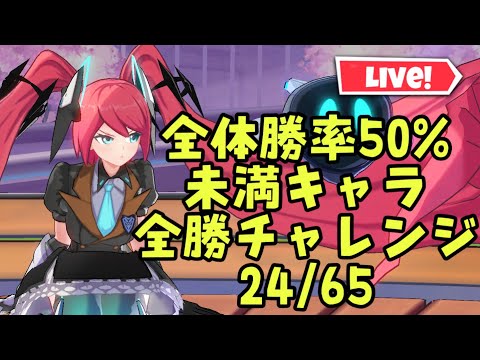 LIVE!

全体勝率50%
未満キャラ
全勝チャレンジ
24/65